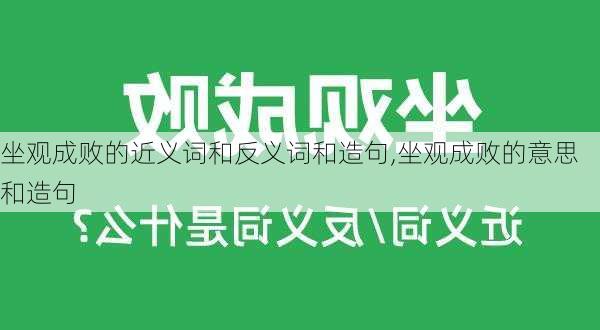 坐观成败

坐观成败的近义词和反义词和造句,坐观成败的意思和造句

近义词/反义词是什么?